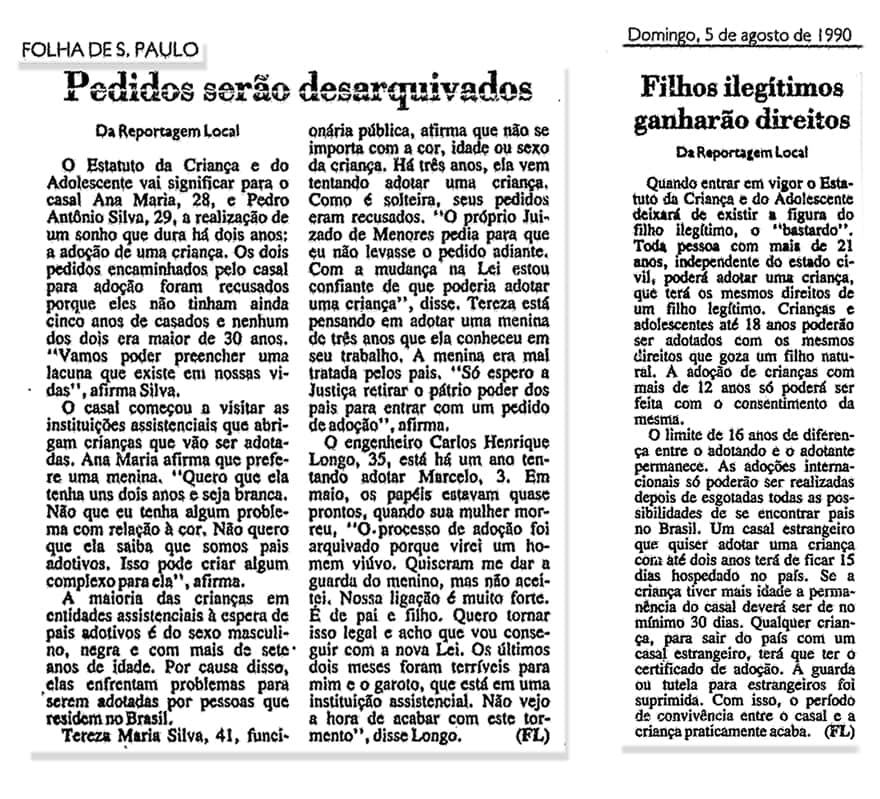 FOLHA DE S. PAULO

Domingo, 5 de agosto de 1990

Pedidos serão desarquivados

Da Reportagem Local

O Estatuto da Criança e do Adolescente vai significar para o casal Ana Maria, 28, e Pedro Antônio Silva, 29, a realização de um sonho que dura há dois anos: a adoção de uma criança. Os dois pedidos encaminhados pelo casal para adoção foram recusados porque eles não tinham ainda cinco anos de casados e nenhum dos dois era maior de 30 anos. "Vamos poder preencher uma lacuna que existe em nossas vidas", afirma Silva.

O casal começou a visitar as instituições assistenciais que abrigam crianças que vão ser adotadas. Ana Maria afirma que prefere uma menina. "Quero que ela tenha uns dois anos e seja branca. Não que eu tenha algum problema com relação à cor. Não quero que ela saiba que somos pais adotivos. Isso pode criar algum complexo para ela", afirma.

A maioria das crianças em entidades assistenciais à espera de pais adotivos é do sexo masculino, negra e com mais de sete anos de idade. Por causa disso, elas enfrentam problemas para serem adotadas por pessoas que residem no Brasil.

Tereza Maria Silva, 41, funcionária pública, afirma que não se importa com a cor, idade ou sexo da criança. Há três anos, ela vem tentando adotar uma criança. Como é solteira, seus pedidos eram recusados. "O próprio Juizado de Menores pedia para que eu não levasse o pedido adiante. Com a mudança na Lei estou confiante de que poderia adotar uma criança", disse. Tereza está pensando em adotar uma menina de três anos que ela conheceu em seu trabalho. A menina era mal tratada pelos pais. "Só espero a Justiça retirar o pátrio poder dos pais para entrar com um pedido de adoção", afirma.

O engenheiro Carlos Henrique Longo, 35, está há um ano tentando adotar Marcelo, 3. Em maio, os papéis estavam quase prontos, quando sua mulher morreu, "O processo de adoção foi arquivado porque virei um homem viúvo. Quiseram me dar a guarda do menino, mas não aceitei. Nossa ligação é muito forte. É de pai e filho. Quero tornar isso legal e acho que vou conseguir com a nova Lei. Os últimos dois meses foram terríveis para mim e o garoto, que está em uma instituição assistencial. Não vejo a hora de acabar com este tormento", disse Longo. (FL)

Filhos ilegítimos ganharão direitos

Da Reportagem Local

Quando entrar em vigor o Estatuto da Criança e do Adolescente deixará de existir a figura do filho ilegítimo, o "bastardo". Toda pessoa com mais de 21 anos, independente do estado civil, poderá adotar uma criança, que terá os mesmos direitos de um filho legítimo. Crianças e adolescentes até 18 anos poderão ser adotados com os mesmos direitos que goza um filho natural. A adoção de crianças com mais de 12 anos só poderá ser feita com o consentimento da mesma.

O limite de 16 anos de diferença entre o adotando e o adotante permanece. As adoções internacionais só poderão ser realizadas depois de esgotadas todas as possibilidades de se encontrar pais no Brasil. Um casal estrangeiro que quiser adotar uma criança com até dois anos terá de ficar 15 dias hospedado no país. Se a criança tiver mais idade a permanência do casal deverá ser de no mínimo 30 dias. Qualquer criança, para sair do país com um casal estrangeiro, terá que ter o certificado de adoção. A guarda ou tutela para estrangeiros foi suprimida. Com isso, o período de convivência entre o casal e a criança praticamente acaba. (FL)